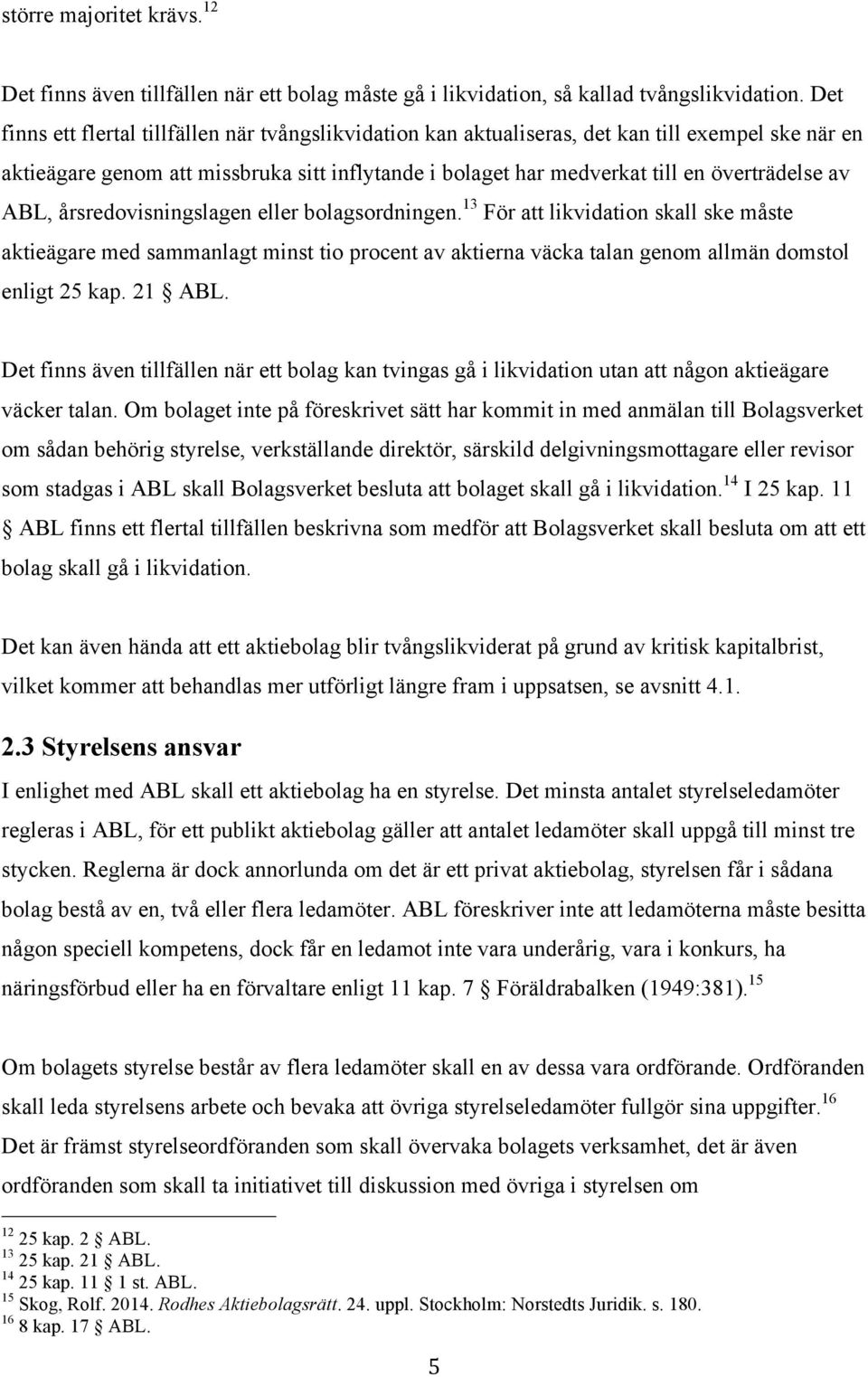 större majoritet krävs.$^{12}$

Det finns även tillfällen när ett bolag måste gå i likvidation, så kallad tvångslikvidation. Det finns ett flertal tillfällen när tvångslikvidation kan aktualiseras, det kan till exempel ske när en aktieägare genom att missbruka sitt inflytande i bolaget har medverkat till en överträdelse av ABL, årsredovisningslagen eller bolagsordningen.$^{13}$ För att likvidation skall ske måste aktieägare med sammanlagt minst tio procent av aktierna väcka talan genom allmän domstol enligt 25 kap. 21 § ABL.

Det finns även tillfällen när ett bolag kan tvingas gå i likvidation utan att någon aktieägare väcker talan. Om bolaget inte på föreskrivet sätt har kommit in med anmälan till Bolagsverket om sådan behörig styrelse, verkställande direktör, särskild delgivningsmottagare eller revisor som stadgas i ABL skall Bolagsverket besluta att bolaget skall gå i likvidation.$^{14}$ I 25 kap. 11 § ABL finns ett flertal tillfällen beskrivna som medför att Bolagsverket skall besluta om att ett bolag skall gå i likvidation.

Det kan även hända att ett aktiebolag blir tvångslikviderat på grund av kritisk kapitalbrist, vilket kommer att behandlas mer utförligt längre fram i uppsatsen, se avsnitt 4.1.

2.3 Styrelsens ansvar

I enlighet med ABL skall ett aktiebolag ha en styrelse. Det minsta antalet styrelseledamöter regleras i ABL, för ett publikt aktiebolag gäller att antalet ledamöter skall uppgå till minst tre stycken. Reglerna är dock annorlunda om det är ett privat aktiebolag, styrelsen får i sådana bolag bestå av en, två eller flera ledamöter. ABL föreskriver inte att ledamöterna måste besitta någon speciell kompetens, dock får en ledamot inte vara underårig, vara i konkurs, ha näringsförbud eller ha en förvaltare enligt 11 kap. 7 § Föräldrabalken (1949:381).$^{15}$

Om bolagets styrelse består av flera ledamöter skall en av dessa vara ordförande. Ordföranden skall leda styrelsens arbete och bevaka att övriga styrelseledamöter fullgör sina uppgifter.$^{16}$ Det är främst styrelseordföranden som skall övervaka bolagets verksamhet, det är även ordföranden som skall ta initiativet till diskussion med övriga i styrelsen om

$^{12}$ 25 kap. 2 § ABL.
$^{13}$ 25 kap. 21 § ABL.
$^{14}$ 25 kap. 11 § 1 st. ABL.
$^{15}$ Skog, Rolf. 2014. Rodhes Aktiebolagsrätt. 24. uppl. Stockholm: Norstedts Juridik. s. 180.
$^{16}$ 8 kap. 17 § ABL.

5